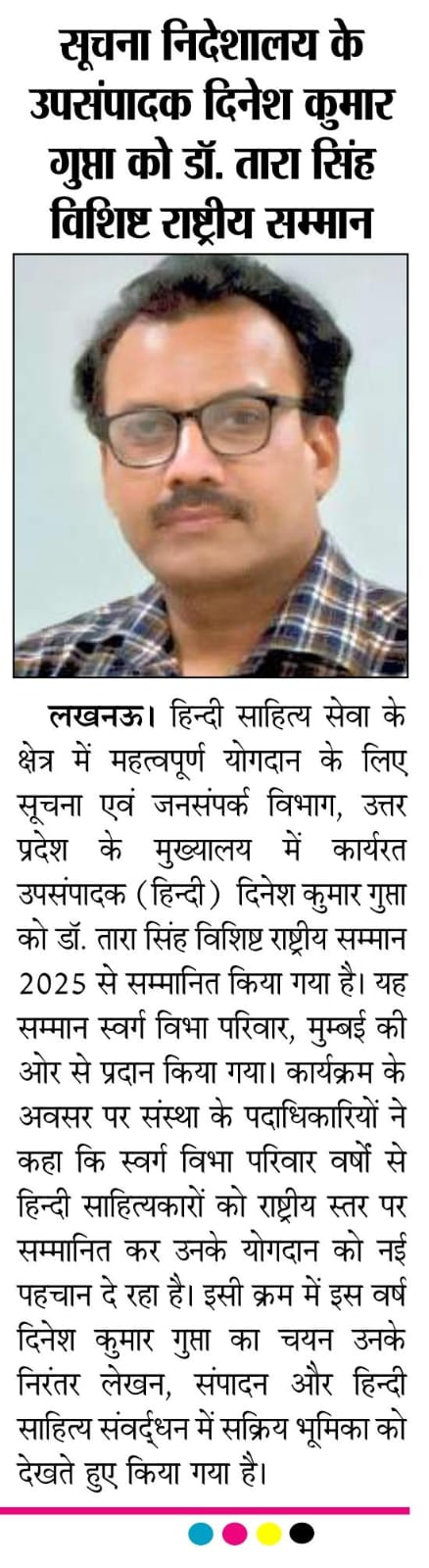 सूचना निदेशालय के उपसंपादक दिनेश कुमार गुप्ता को डॉ. तारा सिंह विशिष्ट राष्ट्रीय सम्मान

लखनऊ। हिन्दी साहित्य सेवा के क्षेत्र में महत्वपूर्ण योगदान के लिए सूचना एवं जनसंपर्क विभाग, उत्तर प्रदेश के मुख्यालय में कार्यरत उपसंपादक (हिन्दी) दिनेश कुमार गुप्ता को डॉ. तारा सिंह विशिष्ट राष्ट्रीय सम्मान 2025 से सम्मानित किया गया है। यह सम्मान स्वर्ग विभा परिवार, मुम्बई की ओर से प्रदान किया गया। कार्यक्रम के अवसर पर संस्था के पदाधिकारियों ने कहा कि स्वर्ग विभा परिवार वर्षों से हिन्दी साहित्यकारों को राष्ट्रीय स्तर पर सम्मानित कर उनके योगदान को नई पहचान दे रहा है। इसी क्रम में इस वर्ष दिनेश कुमार गुप्ता का चयन उनके निरंतर लेखन, संपादन और हिन्दी साहित्य संवर्द्धन में सक्रिय भूमिका को देखते हुए किया गया है।